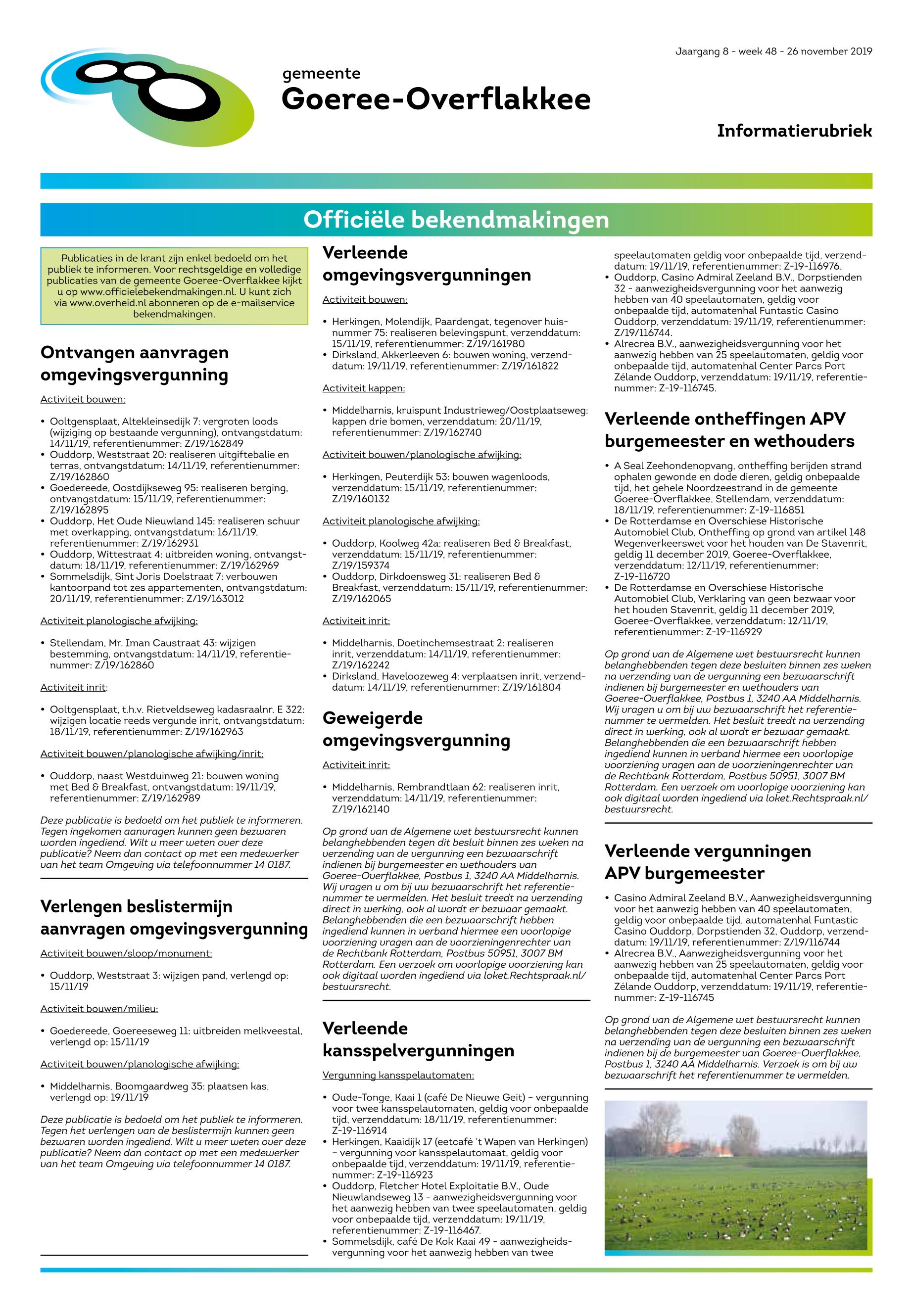 Jaargang 8 - week 48 - 26 november 2019

gemeente
Goeree-Overflakkee

Informatierubriek

Officiële bekendmakingen

Publicaties in de krant zijn enkel bedoeld om het publiek te informeren. Voor rechtsgeldige en volledige publicaties van de gemeente Goeree-Overflakkee kijkt u op www.officielebekendmakingen.nl. U kunt zich via www.overheid.nl abonneren op de e-mailservice bekendmakingen.

Ontvangen aanvragen omgevingsvergunning

Activiteit bouwen:

• Ooltgensplaat, Altekleinsedijk 7: vergroten loods (wijziging op bestaande vergunning), ontvangstdatum: 14/11/19, referentienummer: Z/19/162849
• Ouddorp, Weststraat 20: realiseren uitgiftebalie en terras, ontvangstdatum: 14/11/19, referentienummer: Z/19/162860
• Goedereede, Oostdijkseweg 95: realiseren berging, ontvangstdatum: 15/11/19, referentienummer: Z/19/162895
• Ouddorp, Het Oude Nieuwland 145: realiseren schuur met overkapping, ontvangstdatum: 16/11/19, referentienummer: Z/19/162931
• Ouddorp, Wittestraat 4: uitbreiden woning, ontvangstdatum: 18/11/19, referentienummer: Z/19/162969
• Sommelsdijk, Sint Joris Doelstraat 7: verbouwen kantoorpand tot zes appartementen, ontvangstdatum: 20/11/19, referentienummer: Z/19/163012

Activiteit planologische afwijking:

• Stellendam, Mr. Iman Caustraat 43: wijzigen bestemming, ontvangstdatum: 14/11/19, referentienummer: Z/19/162860

Activiteit inrit:

• Ooltgensplaat, t.h.v. Rietveldseweg kadasraalnr. E 322: wijzigen locatie reeds vergunde inrit, ontvangstdatum: 18/11/19, referentienummer: Z/19/162963

Activiteit bouwen/planologische afwijking/inrit:

• Ouddorp, naast Westduinweg 21: bouwen woning met Bed & Breakfast, ontvangstdatum: 19/11/19, referentienummer: Z/19/162989

Deze publicatie is bedoeld om het publiek te informeren. Tegen ingekomen aanvragen kunnen geen bezwaren worden ingediend. Wilt u meer weten over deze publicatie? Neem dan contact op met een medewerker van het team Omgeving via telefoonnummer 14 0187.

Verlengen beslistermijn aanvragen omgevingsvergunning

Activiteit bouwen/sloop/monument:

• Ouddorp, Weststraat 3: wijzigen pand, verlengd op: 15/11/19

Activiteit bouwen/milieu:

• Goedereede, Goereeseweg 11: uitbreiden melkveestal, verlengd op: 15/11/19

Activiteit bouwen/planologische afwijking:

• Middelharnis, Boomgaardweg 35: plaatsen kas, verlengd op: 19/11/19

Deze publicatie is bedoeld om het publiek te informeren. Tegen het verlengen van de beslistermijn kunnen geen bezwaren worden ingediend. Wilt u meer weten over deze publicatie? Neem dan contact op met een medewerker van het team Omgeving via telefoonnummer 14 0187.

Verleende omgevingsvergunningen

Activiteit bouwen:

• Herkingen, Molendijk, Paardengat, tegenover huisnummer 75: realiseren belevingspunt, verzenddatum: 15/11/19, referentienummer: Z/19/161980
• Dirksland, Akkerleeven 6: bouwen woning, verzenddatum: 19/11/19, referentienummer: Z/19/161822

Activiteit kappen:

• Middelharnis, kruispunt Industrieweg/Oostplaatseweg: kappen drie bomen, verzenddatum: 20/11/19, referentienummer: Z/19/162740

Activiteit bouwen/planologische afwijking:

• Herkingen, Peuterdijk 53: bouwen wagenloods, verzenddatum: 15/11/19, referentienummer: Z/19/160132

Activiteit planologische afwijking:

• Ouddorp, Koolweg 42a: realiseren Bed & Breakfast, verzenddatum: 15/11/19, referentienummer: Z/19/159374
• Ouddorp, Dirkdoensweg 31: realiseren Bed & Breakfast, verzenddatum: 15/11/19, referentienummer: Z/19/162065

Activiteit inrit:

• Middelharnis, Doetinchemsestraat 2: realiseren inrit, verzenddatum: 14/11/19, referentienummer: Z/19/162242
• Dirksland, Haveloozeweg 4: verplaatsen inrit, verzenddatum: 14/11/19, referentienummer: Z/19/161804

Geweigerde omgevingsvergunning

Activiteit inrit:

• Middelharnis, Rembrandtlaan 62: realiseren inrit, verzenddatum: 14/11/19, referentienummer: Z/19/162140

Op grond van de Algemene wet bestuursrecht kunnen belanghebbenden tegen dit besluit binnen zes weken na verzending van de vergunning een bezwaarschrift indienen bij burgemeester en wethouders van Goeree-Overflakkee, Postbus 1, 3240 AA Middelharnis. Wij vragen u om bij uw bezwaarschrift het referentienummer te vermelden. Het besluit treedt na verzending direct in werking, ook al wordt er bezwaar gemaakt. Belanghebbenden die een bezwaarschrift hebben ingediend kunnen in verband hiermee een voorlopige voorziening vragen aan de voorzieningenrechter van de Rechtbank Rotterdam, Postbus 50951, 3007 BM Rotterdam. Een verzoek om voorlopige voorziening kan ook digitaal worden ingediend via loket.Rechtspraak.nl/bestuursrecht.

Verleende kansspelvergunningen

Vergunning kansspelautomaten:

• Oude-Tonge, Kaai 1 (café De Nieuwe Geit) – vergunning voor twee kansspelautomaten, geldig voor onbepaalde tijd, verzenddatum: 18/11/19, referentienummer: Z-19-116914
• Herkingen, Kaaidijk 17 (eetcafé 't Wapen van Herkingen) – vergunning voor kansspelautomaat, geldig voor onbepaalde tijd, verzenddatum: 19/11/19, referentienummer: Z-19-116923
• Ouddorp, Fletcher Hotel Exploitatie B.V., Oude Nieuwlandseweg 13 - aanwezigheidsvergunning voor het aanwezig hebben van twee speelautomaten, geldig voor onbepaalde tijd, verzenddatum: 19/11/19, referentienummer: Z-19-116467.
• Sommelsdijk, café De Kok Kaai 49 - aanwezigheidsvergunning voor het aanwezig hebben van twee speelautomaten geldig voor onbepaalde tijd, verzenddatum: 19/11/19, referentienummer: Z-19-116976.
• Ouddorp, Casino Admiral Zeeland B.V., Dorpstienden 32 - aanwezigheidsvergunning voor het aanwezig hebben van 40 speelautomaten, geldig voor onbepaalde tijd, automatenhal Funtastic Casino Ouddorp, verzenddatum: 19/11/19, referentienummer: Z/19/116744.
• Alrecrea B.V., aanwezigheidsvergunning voor het aanwezig hebben van 25 speelautomaten, geldig voor onbepaalde tijd, automatenhal Center Parcs Port Zélande Ouddorp, verzenddatum: 19/11/19, referentienummer: Z-19-116745.

Verleende ontheffingen APV burgemeester en wethouders

• A Seal Zeehondenopvang, ontheffing berijden strand ophalen gewonde en dode dieren, geldig onbepaalde tijd, het gehele Noordzeestrand in de gemeente Goeree-Overflakkee, Stellendam, verzenddatum: 18/11/19, referentienummer: Z-19-116851
• De Rotterdamse en Overschiese Historische Automobiel Club, Ontheffing op grond van artikel 148 Wegenverkeerswet voor het houden van De Stavenrit, geldig 11 december 2019, Goeree-Overflakkee, verzenddatum: 12/11/19, referentienummer: Z-19-116720
• De Rotterdamse en Overschiese Historische Automobiel Club, Verklaring van geen bezwaar voor het houden Stavenrit, geldig 11 december 2019, Goeree-Overflakkee, verzenddatum: 12/11/19, referentienummer: Z-19-116929

Op grond van de Algemene wet bestuursrecht kunnen belanghebbenden tegen deze besluiten binnen zes weken na verzending van de vergunning een bezwaarschrift indienen bij burgemeester en wethouders van Goeree-Overflakkee, Postbus 1, 3240 AA Middelharnis. Wij vragen u om bij uw bezwaarschrift het referentienummer te vermelden. Het besluit treedt na verzending direct in werking, ook al wordt er bezwaar gemaakt. Belanghebbenden die een bezwaarschrift hebben ingediend kunnen in verband hiermee een voorlopige voorziening vragen aan de voorzieningenrechter van de Rechtbank Rotterdam, Postbus 50951, 3007 BM Rotterdam. Een verzoek om voorlopige voorziening kan ook digitaal worden ingediend via loket.Rechtspraak.nl/bestuursrecht.

Verleende vergunningen APV burgemeester

• Casino Admiral Zeeland B.V., Aanwezigheidsvergunning voor het aanwezig hebben van 40 speelautomaten, geldig voor onbepaalde tijd, automatenhal Funtastic Casino Ouddorp, Dorpstienden 32, Ouddorp, verzenddatum: 19/11/19, referentienummer: Z/19/116744
• Alrecrea B.V., Aanwezigheidsvergunning voor het aanwezig hebben van 25 speelautomaten, geldig voor onbepaalde tijd, automatenhal Center Parcs Port Zélande Ouddorp, verzenddatum: 19/11/19, referentienummer: Z-19-116745

Op grond van de Algemene wet bestuursrecht kunnen belanghebbenden tegen deze besluiten binnen zes weken na verzending van de vergunning een bezwaarschrift indienen bij de burgemeester van Goeree-Overflakkee, Postbus 1, 3240 AA Middelharnis. Verzoek is om bij uw bezwaarschrift het referentienummer te vermelden.